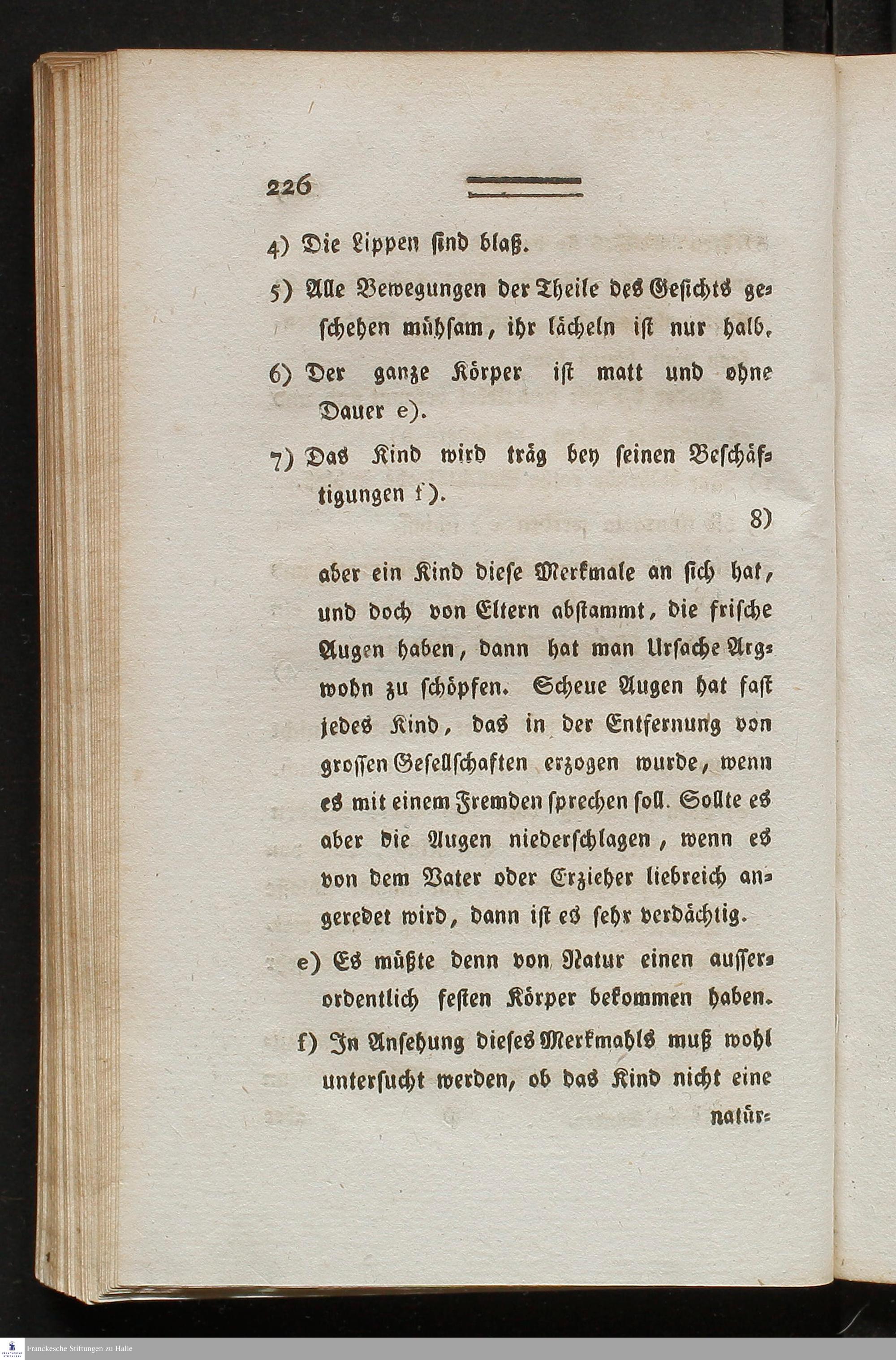 226

4) Die Lippen sind blaß.

5) Alle Bewegungen der Theile des Gesichts geschehen mühsam, ihr lächeln ist nur halb.

6) Der ganze Körper ist matt und ohne Dauer e).

7) Das Kind wird träg bey seinen Beschäftigungen f).

8)

aber ein Kind diese Merkmale an sich hat, und doch von Eltern abstammt, die frische Augen haben, dann hat man Ursache Argwohn zu schöpfen. Scheue Augen hat fast jedes Kind, das in der Entfernung von grossen Gesellschaften erzogen wurde, wenn es mit einem Fremden sprechen soll. Sollte es aber die Augen niederschlagen, wenn es von dem Vater oder Erzieher liebreich angeredet wird, dann ist es sehr verdächtig.

e) Es müßte denn von Natur einen ausserordentlich festen Körper bekommen haben.

f) In Ansehung dieses Merkmahls muß wohl untersucht werden, ob das Kind nicht eine natür-

Franckesche Stiftungen zu Halle